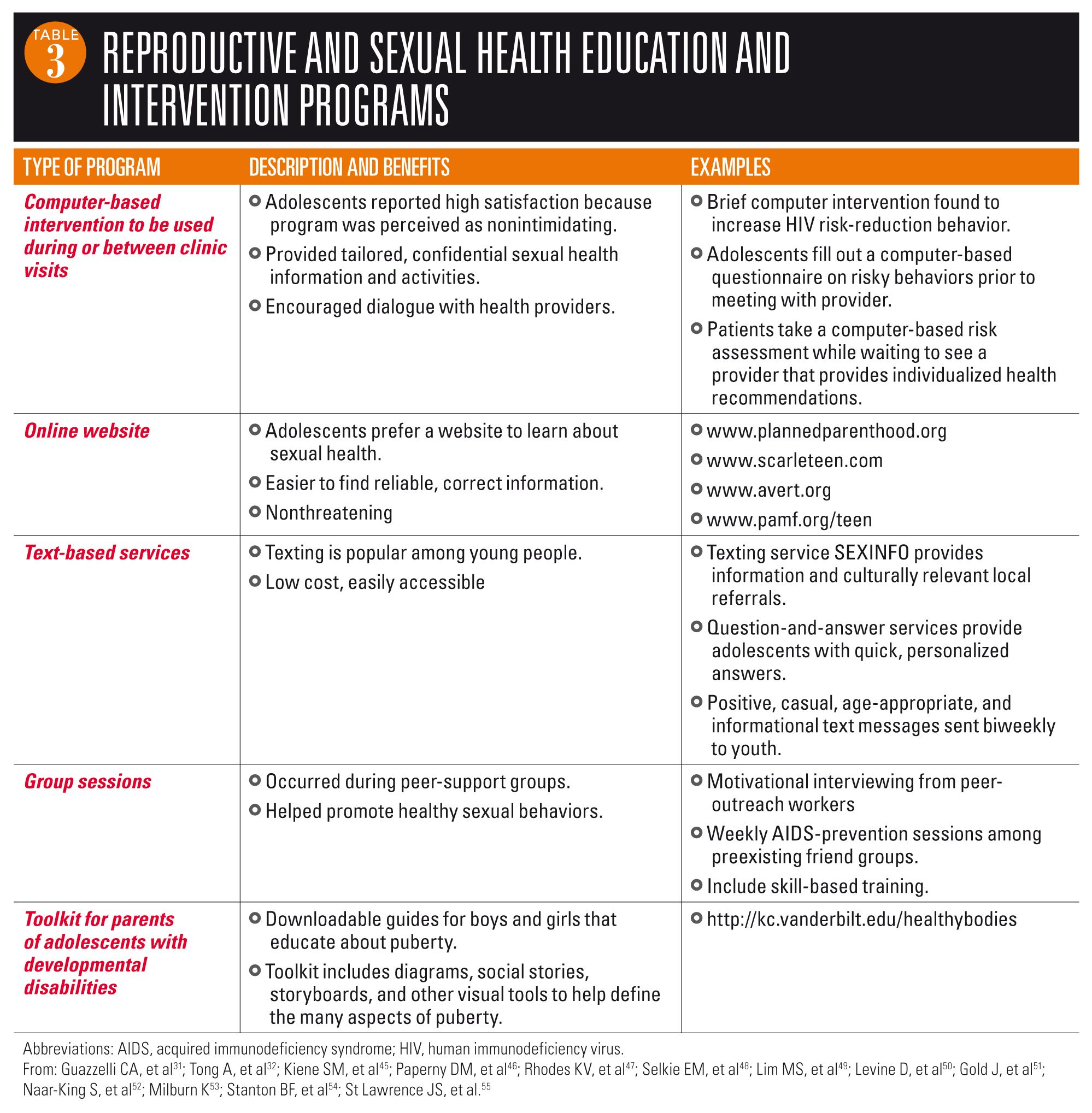 TABLE 3 REPRODUCTIVE AND SEXUAL HEALTH EDUCATION AND INTERVENTION PROGRAMS

| TYPE OF PROGRAM | DESCRIPTION AND BENEFITS | EXAMPLES |
|---|---|---|
| Computer-based intervention to be used during or between clinic visits | Adolescents reported high satisfaction because program was perceived as nonintimidating. Provided tailored, confidential sexual health information and activities. Encouraged dialogue with health providers. | Brief computer intervention found to increase HIV risk-reduction behavior. Adolescents fill out a computer-based questionnaire on risky behaviors prior to meeting with provider. Patients take a computer-based risk assessment while waiting to see a provider that provides individualized health recommendations. |
| Online website | Adolescents prefer a website to learn about sexual health. Easier to find reliable, correct information. Nonthreatening | www.plannedparenthood.org www.scarleteen.com www.avert.org www.pamf.org/teen |
| Text-based services | Texting is popular among young people. Low cost, easily accessible | Texting service SEXINFO provides information and culturally relevant local referrals. Question-and-answer services provide adolescents with quick, personalized answers. Positive, casual, age-appropriate, and informational text messages sent biweekly to youth. |
| Group sessions | Occurred during peer-support groups. Helped promote healthy sexual behaviors. | Motivational interviewing from peer-outreach workers Weekly AIDS-prevention sessions among preexisting friend groups. Include skill-based training. |
| Toolkit for parents of adolescents with developmental disabilities | Downloadable guides for boys and girls that educate about puberty. Toolkit includes diagrams, social stories, storyboards, and other visual tools to help define the many aspects of puberty. | http://kc.vanderbilt.edu/healthybodies |

Abbreviations: AIDS, acquired immunodeficiency syndrome; HIV, human immunodeficiency virus.
From: Guazzelli CA, et al$^{31}$; Tong A, et al$^{32}$; Kiene SM, et al$^{45}$; Paperny DM, et al$^{46}$; Rhodes KV, et al$^{47}$; Selkie EM, et al$^{48}$; Lim MS, et al$^{49}$; Levine D, et al$^{50}$; Gold J, et al$^{51}$; Naar-King S, et al$^{52}$; Milburn K$^{53}$; Stanton BF, et al$^{54}$; St Lawrence JS, et al.$^{55}$